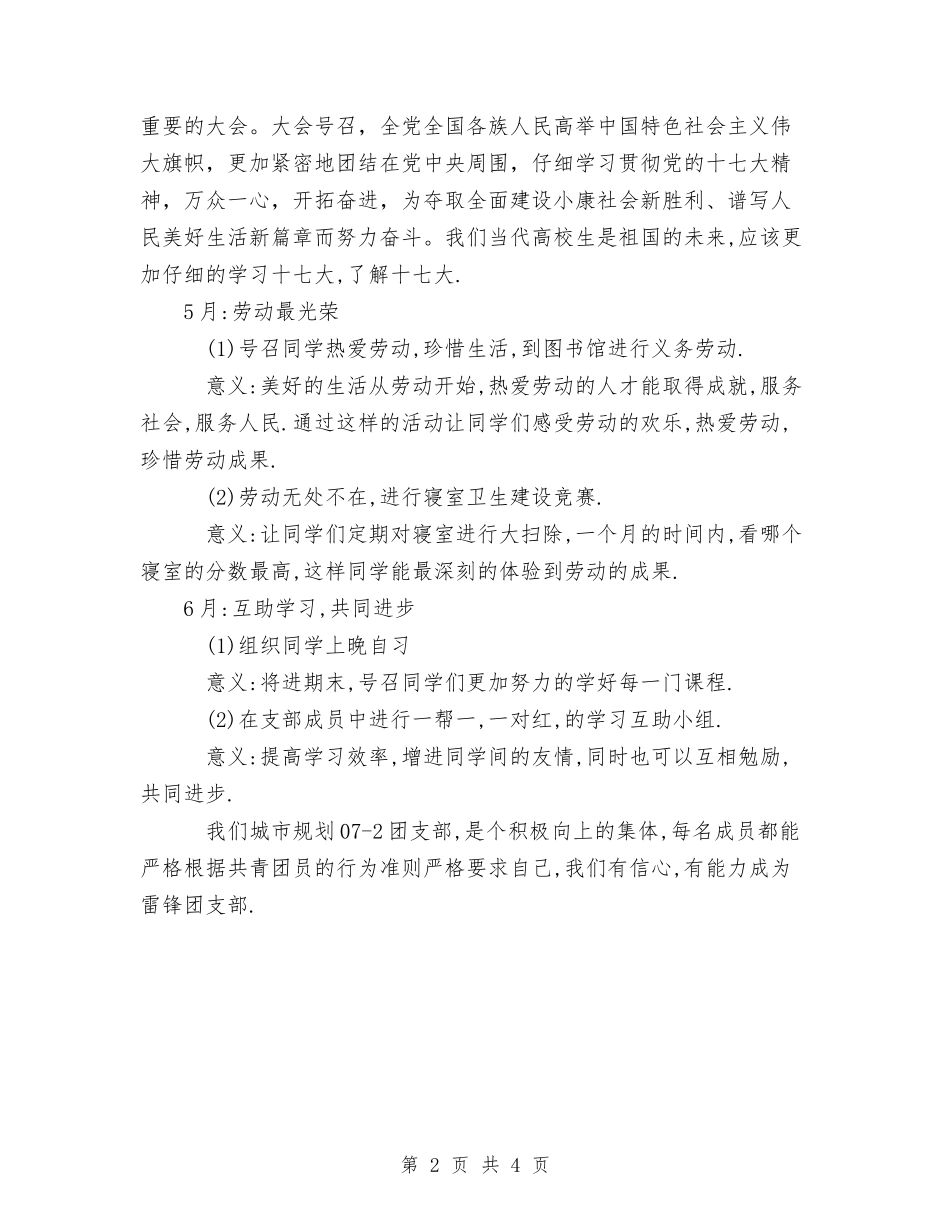 重要的大会。大会号召，全党全国各族人民高举中国特色社会主义伟大旗帜，更加紧密地团结在党中央周围，仔细学习贯彻党的十七大精神，万众一心，开拓奋进，为夺取全面建设小康社会新胜利、谱写人民美好生活新篇章而努力奋斗。我们当代高校生是祖国的未来,应该更加仔细的学习十七大,了解十七大.

5月:劳动最光荣

(1)号召同学热爱劳动,珍惜生活,到图书馆进行义务劳动.

意义:美好的生活从劳动开始,热爱劳动的人才能取得成就,服务社会,服务人民.通过这样的活动让同学们感受劳动的欢乐,热爱劳动,珍惜劳动成果.

(2)劳动无处不在,进行寝室卫生建设竞赛.

意义:让同学们定期对寝室进行大扫除,一个月的时间内,看哪个寝室的分数最高,这样同学能最深刻的体验到劳动的成果.

6月:互助学习,共同进步

(1)组织同学上晚自习

意义:将进期末,号召同学们更加努力的学好每一门课程.

(2)在支部成员中进行一帮一,一对红,的学习互助小组.

意义:提高学习效率,增进同学间的友情,同时也可以互相勉励,共同进步.

我们城市规划07-2团支部,是个积极向上的集体,每名成员都能严格根据共青团员的行为准则严格要求自己,我们有信心,有能力成为雷锋团支部.

第 2 页 共 4 页